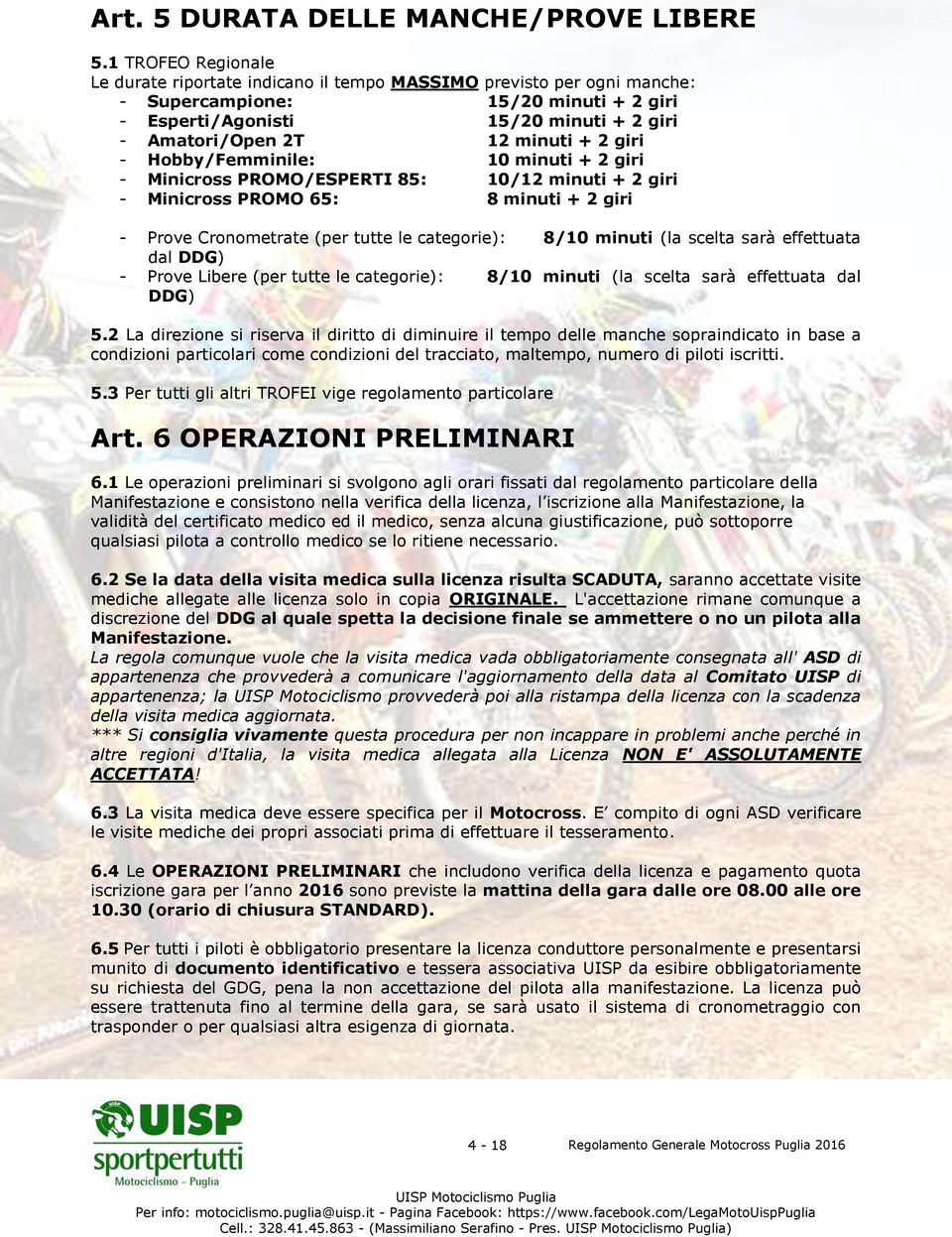 Art. 5 DURATA DELLE MANCHE/PROVE LIBERE

5.1 TROFEO Regionale
Le durate riportate indicano il tempo MASSIMO previsto per ogni manche:
- Supercampione: 15/20 minuti + 2 giri
- Esperti/Agonisti 15/20 minuti + 2 giri
- Amatori/Open 2T 12 minuti + 2 giri
- Hobby/Femminile: 10 minuti + 2 giri
- Minicross PROMO/ESPERTI 85: 10/12 minuti + 2 giri
- Minicross PROMO 65: 8 minuti + 2 giri

- Prove Cronometrate (per tutte le categorie): 8/10 minuti (la scelta sarà effettuata dal DDG)
- Prove Libere (per tutte le categorie): 8/10 minuti (la scelta sarà effettuata dal DDG)

5.2 La direzione si riserva il diritto di diminuire il tempo delle manche sopraindicato in base a condizioni particolari come condizioni del tracciato, maltempo, numero di piloti iscritti.

5.3 Per tutti gli altri TROFEI vige regolamento particolare

Art. 6 OPERAZIONI PRELIMINARI

6.1 Le operazioni preliminari si svolgono agli orari fissati dal regolamento particolare della Manifestazione e consistono nella verifica della licenza, l'iscrizione alla Manifestazione, la validità del certificato medico ed il medico, senza alcuna giustificazione, può sottoporre qualsiasi pilota a controllo medico se lo ritiene necessario.

6.2 Se la data della visita medica sulla licenza risulta SCADUTA, saranno accettate visite mediche allegate alle licenza solo in copia ORIGINALE. L'accettazione rimane comunque a discrezione del DDG al quale spetta la decisione finale se ammettere o no un pilota alla Manifestazione.
La regola comunque vuole che la visita medica vada obbligatoriamente consegnata all' ASD di appartenenza che provvederà a comunicare l'aggiornamento della data al Comitato UISP di appartenenza; la UISP Motociclismo provvederà poi alla ristampa della licenza con la scadenza della visita medica aggiornata.
*** Si consiglia vivamente questa procedura per non incappare in problemi anche perché in altre regioni d'Italia, la visita medica allegata alla Licenza NON E' ASSOLUTAMENTE ACCETTATA!

6.3 La visita medica deve essere specifica per il Motocross. E' compito di ogni ASD verificare le visite mediche dei propri associati prima di effettuare il tesseramento.

6.4 Le OPERAZIONI PRELIMINARI che includono verifica della licenza e pagamento quota iscrizione gara per l'anno 2016 sono previste la mattina della gara dalle ore 08.00 alle ore 10.30 (orario di chiusura STANDARD).

6.5 Per tutti i piloti è obbligatorio presentare la licenza conduttore personalmente e presentarsi munito di documento identificativo e tessera associativa UISP da esibire obbligatoriamente su richiesta del GDG, pena la non accettazione del pilota alla manifestazione. La licenza può essere trattenuta fino al termine della gara, se sarà usato il sistema di cronometraggio con trasponder o per qualsiasi altra esigenza di giornata.

UISP sportpertutti Motociclismo - Puglia

4 - 18 Regolamento Generale Motocross Puglia 2016

UISP Motociclismo Puglia
Per info: motociclismo.puglia@uisp.it - Pagina Facebook: https://www.facebook.com/LegaMotoUispPuglia
Cell.: 328.41.45.863 - (Massimiliano Serafino - Pres. UISP Motociclismo Puglia)